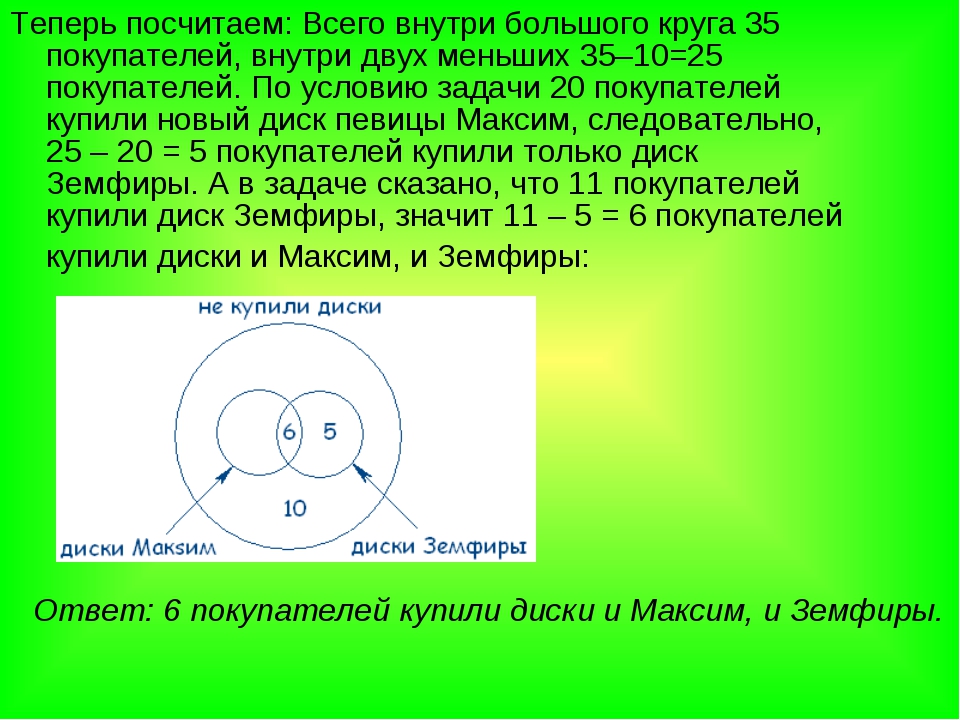 Теперь посчитаем: Всего внутри большого круга 35 покупателей, внутри двух меньших 35–10=25 покупателей. По условию задачи 20 покупателей купили новый диск певицы Максим, следовательно, 25 – 20 = 5 покупателей купили только диск Земфиры. А в задаче сказано, что 11 покупателей купили диск Земфиры, значит 11 – 5 = 6 покупателей купили диски и Максим, и Земфиры:

не купили диски

6

5

10

диски Максим

диски Земфиры

Ответ: 6 покупателей купили диски и Максим, и Земфиры.